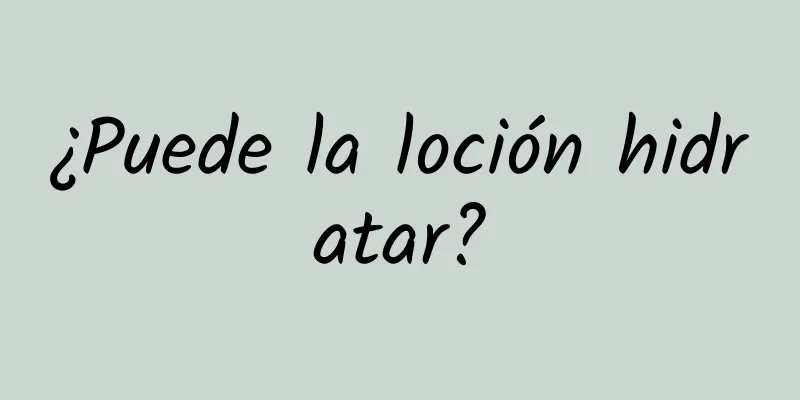 ¿Puede la loción hidratar?